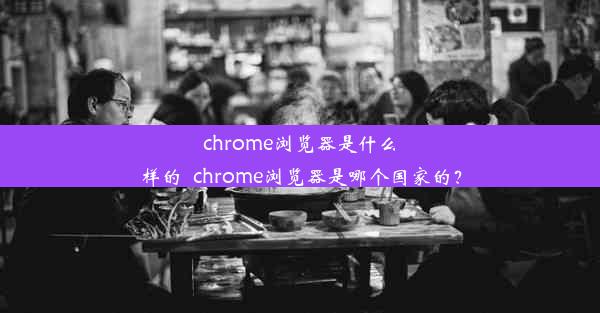 chrome浏览器是什么样的 chrome浏览器是哪个国家的？